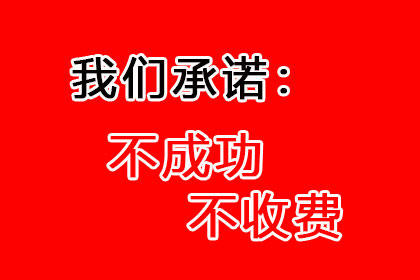 我们承诺：

不成功
不收费